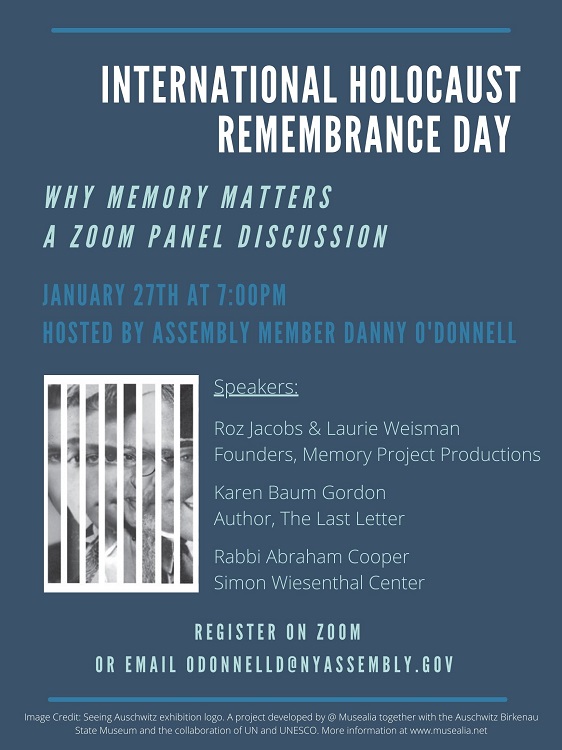 INTERNATIONAL HOLOCAUST REMEMBRANCE DAY

WHY MEMORY MATTERS
A ZOOM PANEL DISCUSSION

JANUARY 27TH AT 7:00PM
HOSTED BY ASSEMBLY MEMBER DANNY O'DONNELL

Speakers:

Roz Jacobs & Laurie Weisman
Founders, Memory Project Productions

Karen Baum Gordon
Author, The Last Letter

Rabbi Abraham Cooper
Simon Wiesenthal Center

REGISTER ON ZOOM
OR EMAIL ODONNELLD@NYASSEMBLY.GOV

Image Credit: Seeing Auschwitz exhibition logo. A project developed by @ Musealia together with the Auschwitz Birkenau State Museum and the collaboration of UN and UNESCO. More information at www.musealia.net